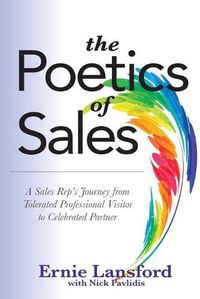 the Poetics of Sales

A Sales Rep's Journey from Tolerated Professional Visitor to Celebrated Partner

Ernie Lansford
with Nick Pavlidis